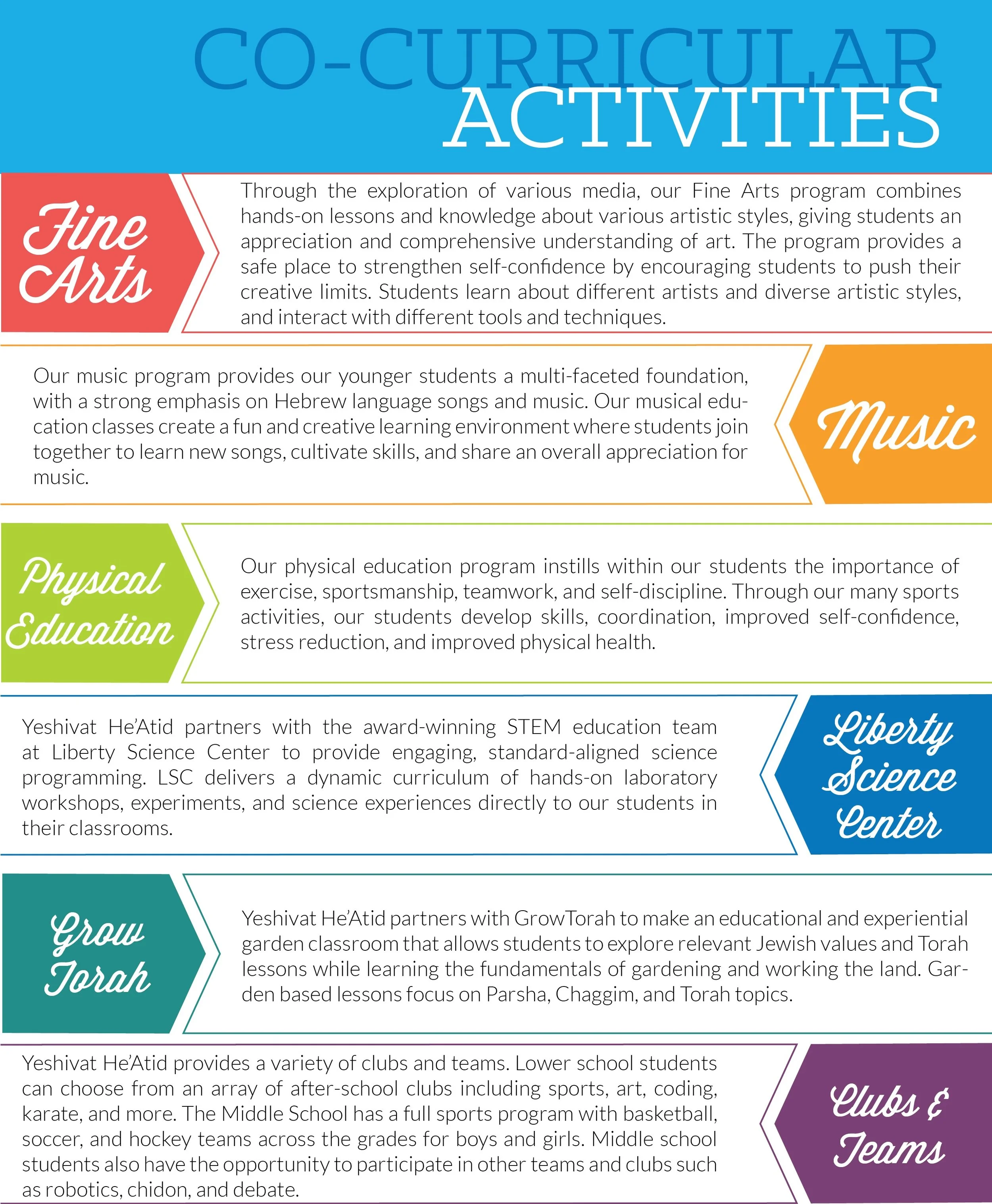 CO-CURRICULAR ACTIVITIES

Fine Arts

Through the exploration of various media, our Fine Arts program combines hands-on lessons and knowledge about various artistic styles, giving students an appreciation and comprehensive understanding of art. The program provides a safe place to strengthen self-confidence by encouraging students to push their creative limits. Students learn about different artists and diverse artistic styles, and interact with different tools and techniques.

Our music program provides our younger students a multi-faceted foundation, with a strong emphasis on Hebrew language songs and music. Our musical education classes create a fun and creative learning environment where students join together to learn new songs, cultivate skills, and share an overall appreciation for music.

Music

Physical Education

Our physical education program instills within our students the importance of exercise, sportsmanship, teamwork, and self-discipline. Through our many sports activities, our students develop skills, coordination, improved self-confidence, stress reduction, and improved physical health.

Yeshivat He'Atid partners with the award-winning STEM education team at Liberty Science Center to provide engaging, standard-aligned science programming. LSC delivers a dynamic curriculum of hands-on laboratory workshops, experiments, and science experiences directly to our students in their classrooms.

Liberty Science Center

Grow Torah

Yeshivat He'Atid partners with GrowTorah to make an educational and experiential garden classroom that allows students to explore relevant Jewish values and Torah lessons while learning the fundamentals of gardening and working the land. Garden based lessons focus on Parsha, Chaggim, and Torah topics.

Yeshivat He'Atid provides a variety of clubs and teams. Lower school students can choose from an array of after-school clubs including sports, art, coding, karate, and more. The Middle School has a full sports program with basketball, soccer, and hockey teams across the grades for boys and girls. Middle school students also have the opportunity to participate in other teams and clubs such as robotics, chidon, and debate.

Clubs & Teams